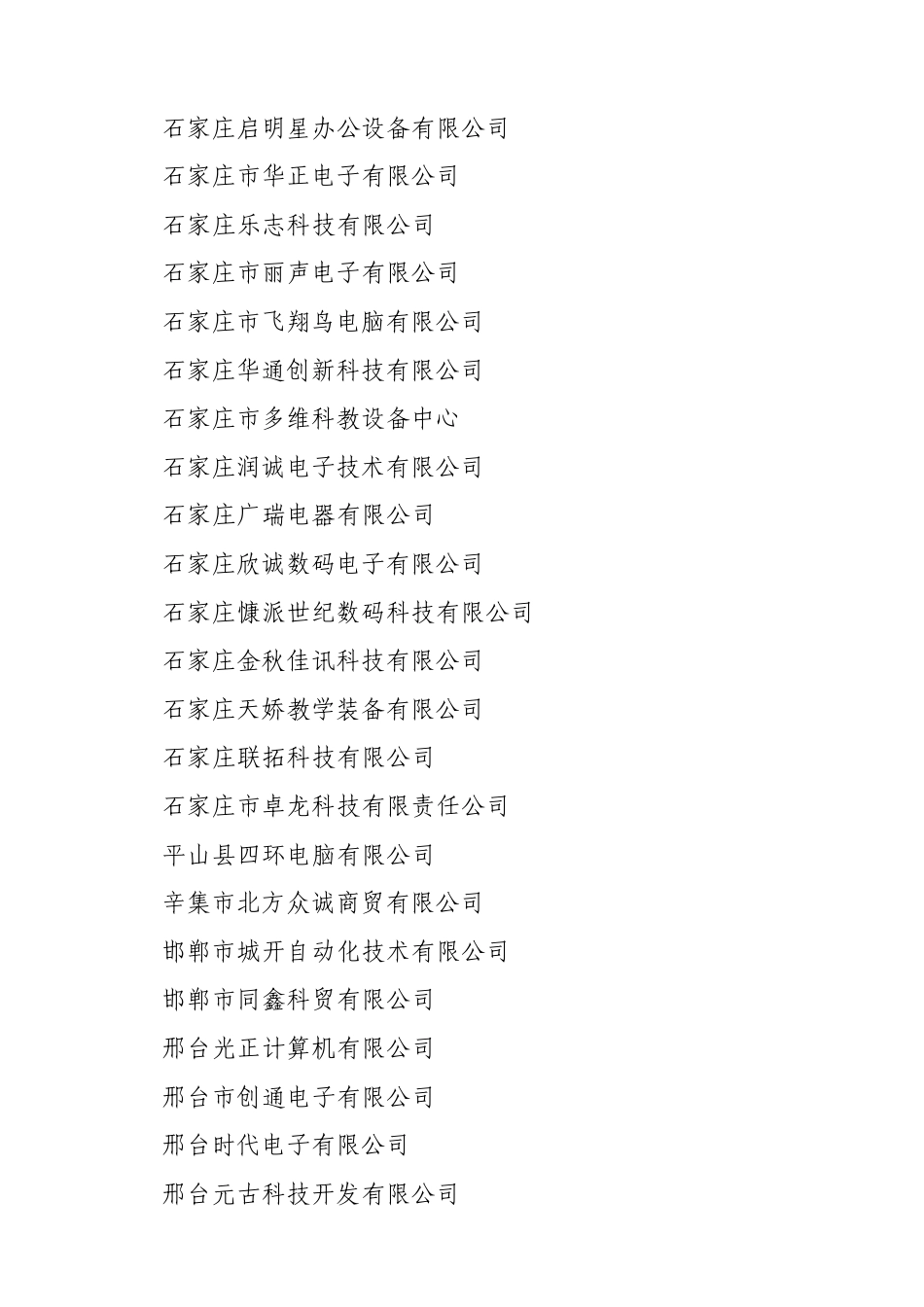 石家庄启明星办公设备有限公司

石家庄市华正电子有限公司

石家庄乐志科技有限公司

石家庄市丽声电子有限公司

石家庄市飞翔鸟电脑有限公司

石家庄华通创新科技有限公司

石家庄市多维科教设备中心

石家庄润诚电子技术有限公司

石家庄广瑞电器有限公司

石家庄欣诚数码电子有限公司

石家庄慷派世纪数码科技有限公司

石家庄金秋佳讯科技有限公司

石家庄天娇教学装备有限公司

石家庄联拓科技有限公司

石家庄市卓龙科技有限责任公司

平山县四环电脑有限公司

辛集市北方众诚商贸有限公司

邯郸市城开自动化技术有限公司

邯郸市同鑫科贸有限公司

邢台光正计算机有限公司

邢台市创通电子有限公司

邢台时代电子有限公司

邢台元古科技开发有限公司